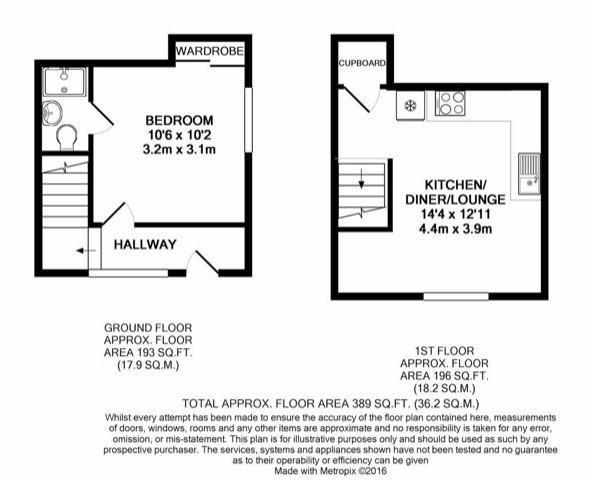 WARDROBE

BEDROOM
10'6 x 10'2
3.2m x 3.1m

HALLWAY

CUPBOARD

KITCHEN/
DINER/LOUNGE
14'4 x 12'11
4.4m x 3.9m

GROUND FLOOR
APPROX. FLOOR
AREA 193 SQ.FT.
(17.9 SQ.M.)

1ST FLOOR
APPROX. FLOOR
AREA 196 SQ.FT.
(18.2 SQ.M.)

TOTAL APPROX. FLOOR AREA 389 SQ.FT. (36.2 SQ.M.)

Whilst every attempt has been made to ensure the accuracy of the floor plan contained here, measurements of doors, windows, rooms and any other items are approximate and no responsibility is taken for any error, omission, or mis-statement. This plan is for illustrative purposes only and should be used as such by any prospective purchaser. The services, systems and appliances shown have not been tested and no guarantee as to their operability or efficiency can be given
Made with Metropix ©2016